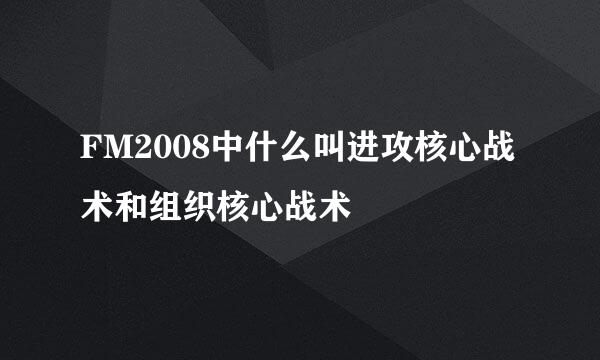 FM2008中什么叫进攻核心战术和组织核心战术